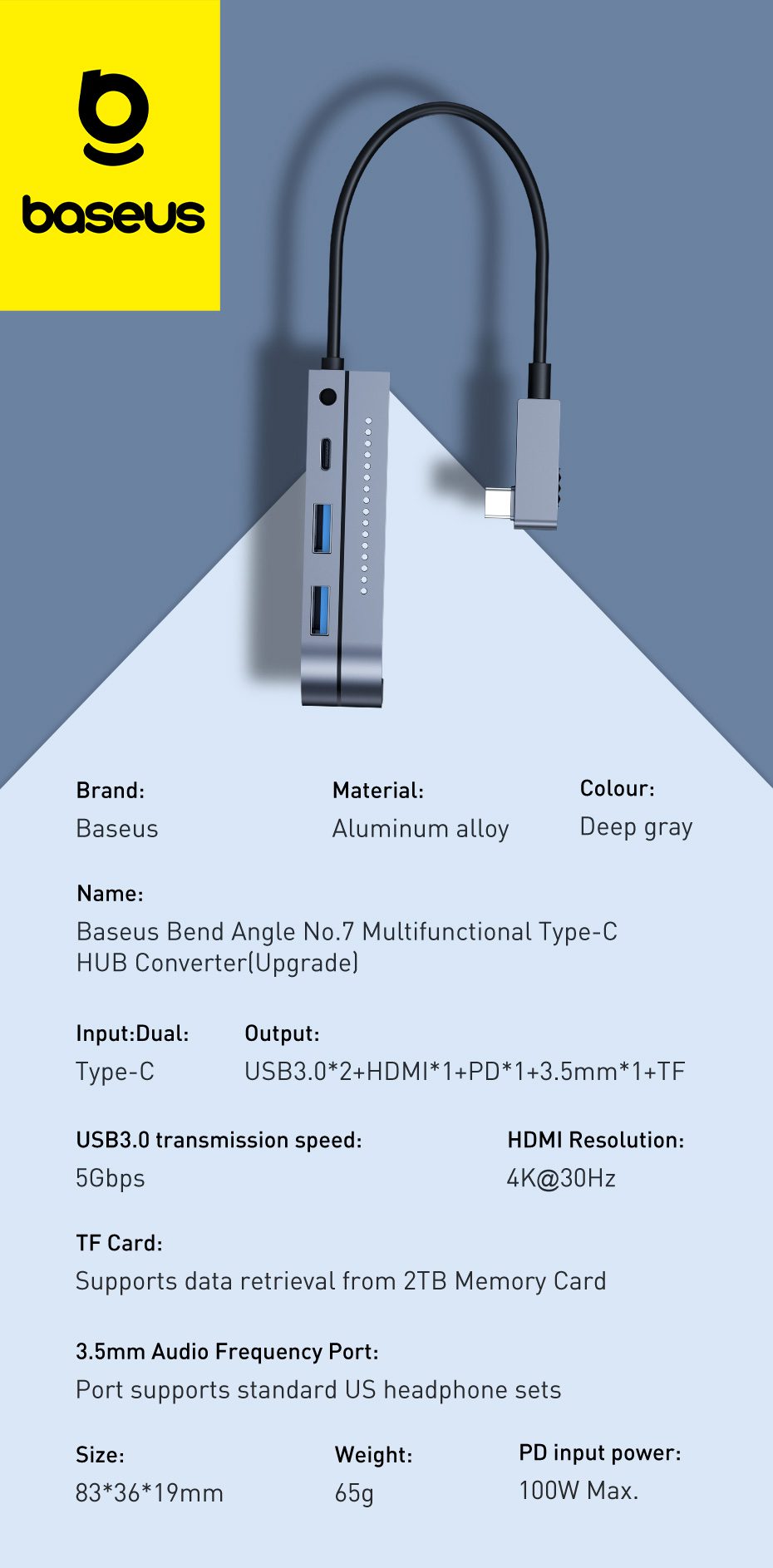 baseus

Brand:
Baseus

Material:
Aluminum alloy

Colour:
Deep gray

Name:
Baseus Bend Angle No.7 Multifunctional Type-C HUB Converter(Upgrade)

Input:Dual:
Type-C

Output:
USB3.0*2+HDMI*1+PD*1+3.5mm*1+TF

USB3.0 transmission speed:
5Gbps

HDMI Resolution:
4K@30Hz

TF Card:
Supports data retrieval from 2TB Memory Card

3.5mm Audio Frequency Port:
Port supports standard US headphone sets

Size:
83*36*19mm

Weight:
65g

PD input power:
100W Max.